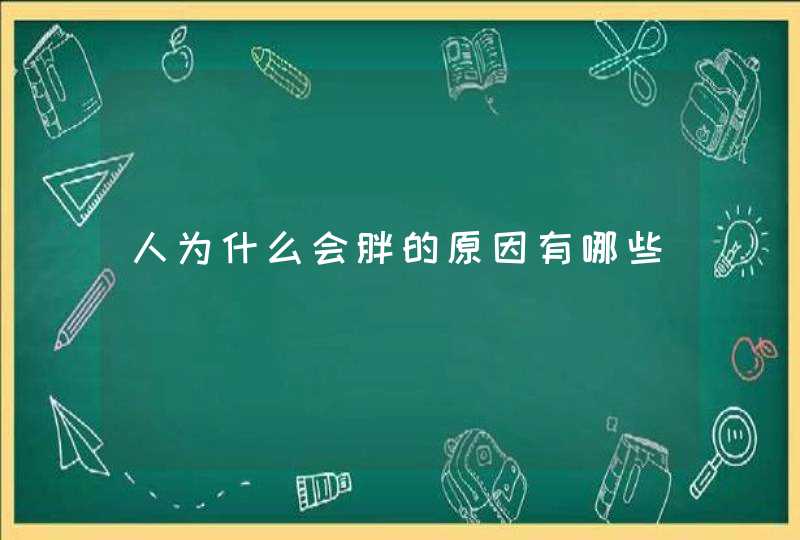 人为什么会胖的原因有哪些